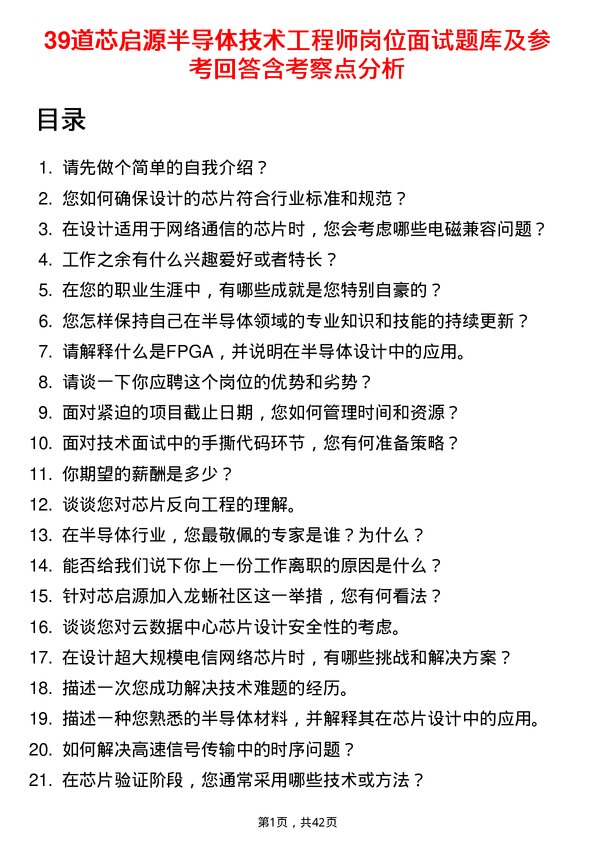 39道芯启源半导体技术工程师岗位面试题库及参考回答含考察点分析

目录

1. 请先做个简单的自我介绍？
2. 您如何确保设计的芯片符合行业标准和规范？
3. 在设计适用于网络通信的芯片时，您会考虑哪些电磁兼容问题？
4. 工作之余有什么兴趣爱好或者特长？
5. 在您的职业生涯中，有哪些成就是您特别自豪的？
6. 您怎样保持自己在半导体领域的专业知识和技能的持续更新？
7. 请解释什么是FPGA，并说明在半导体设计中的应用。
8. 请谈一下你应聘这个岗位的优势和劣势？
9. 面对紧迫的项目截止日期，您如何管理时间和资源？
10. 面对技术面试中的手撕代码环节，您有何准备策略？
11. 你期望的薪酬是多少？
12. 谈谈您对芯片反向工程的理解。
13. 在半导体行业，您最敬佩的专家是谁？为什么？
14. 能否给我们说下你上一份工作离职的原因是什么？
15. 针对芯启源加入龙蜥社区这一举措，您有何看法？
16. 谈谈您对云数据中心芯片设计安全性的考虑。
17. 在设计超大规模电信网络芯片时，有哪些挑战和解决方案？
18. 描述一次您成功解决技术难题的经历。
19. 描述一种您熟悉的半导体材料，并解释其在芯片设计中的应用。
20. 如何解决高速信号传输中的时序问题？
21. 在芯片验证阶段，您通常采用哪些技术或方法？

第1页，共42页